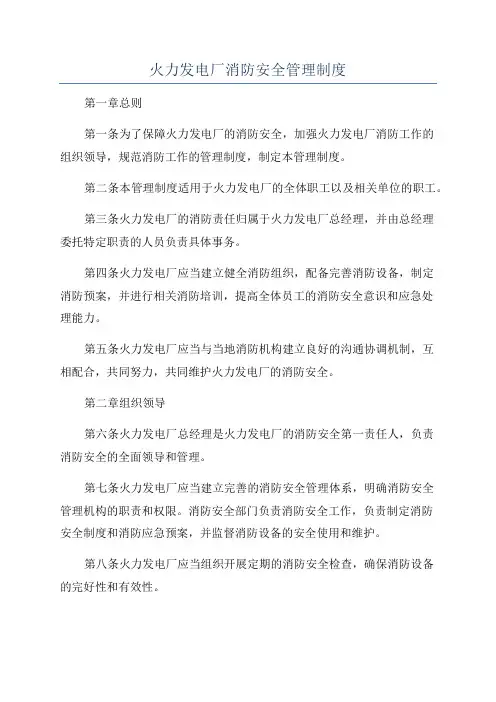 火力发电厂消防安全管理制度

第一章总则

第一条为了保障火力发电厂的消防安全，加强火力发电厂消防工作的组织领导，规范消防工作的管理制度，制定本管理制度。

第二条本管理制度适用于火力发电厂的全体职工以及相关单位的职工。

第三条火力发电厂的消防责任归属于火力发电厂总经理，并由总经理委托特定职责的人员负责具体事务。

第四条火力发电厂应当建立健全消防组织，配备完善消防设备，制定消防预案，并进行相关消防培训，提高全体员工的消防安全意识和应急处理能力。

第五条火力发电厂应当与当地消防机构建立良好的沟通协调机制，互相配合，共同努力，共同维护火力发电厂的消防安全。

第二章组织领导

第六条火力发电厂总经理是火力发电厂的消防安全第一责任人，负责消防安全的全面领导和管理。

第七条火力发电厂应当建立完善的消防安全管理体系，明确消防安全管理机构的职责和权限。消防安全部门负责消防安全工作，负责制定消防安全制度和消防应急预案，并监督消防设备的安全使用和维护。

第八条火力发电厂应当组织开展定期的消防安全检查，确保消防设备的完好性和有效性。